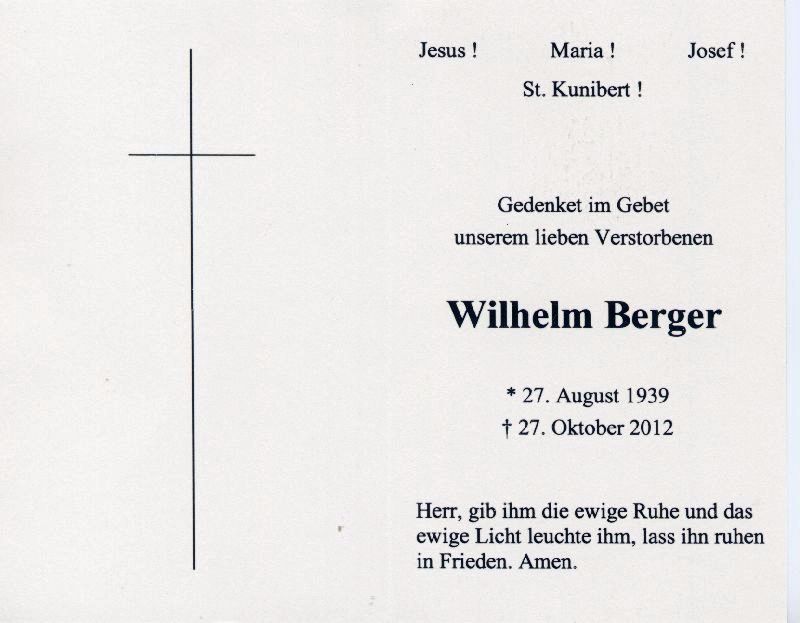 Jesus ! Maria ! Josef !
St. Kunibert !

Gedenket im Gebet
unserem lieben Verstorbenen

Wilhelm Berger

* 27. August 1939
† 27. Oktober 2012

Herr, gib ihm die ewige Ruhe und das ewige Licht leuchte ihm, lass ihn ruhen in Frieden. Amen.